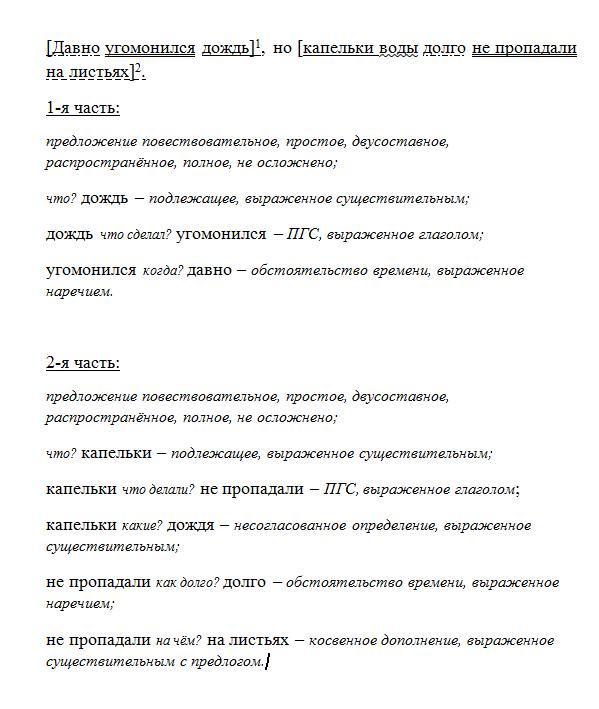 [Давно угомонился дождь]$^1$, но [капельки воды долго не пропадали на листьях]$^2$.

1-я часть:

предложение повествовательное, простое, двусоставное, распространённое, полное, не осложнено;

что? дождь – подлежащее, выраженное существительным;

дождь что сделал? угомонился – ПГС, выраженное глаголом;

угомонился когда? давно – обстоятельство времени, выраженное наречием.

2-я часть:

предложение повествовательное, простое, двусоставное, распространённое, полное, не осложнено;

что? капельки – подлежащее, выраженное существительным;

капельки что делали? не пропадали – ПГС, выраженное глаголом;

капельки какие? дождя – несогласованное определение, выраженное существительным;

не пропадали как долго? долго – обстоятельство времени, выраженное наречием;

не пропадали на чём? на листьях – косвенное дополнение, выраженное существительным с предлогом.